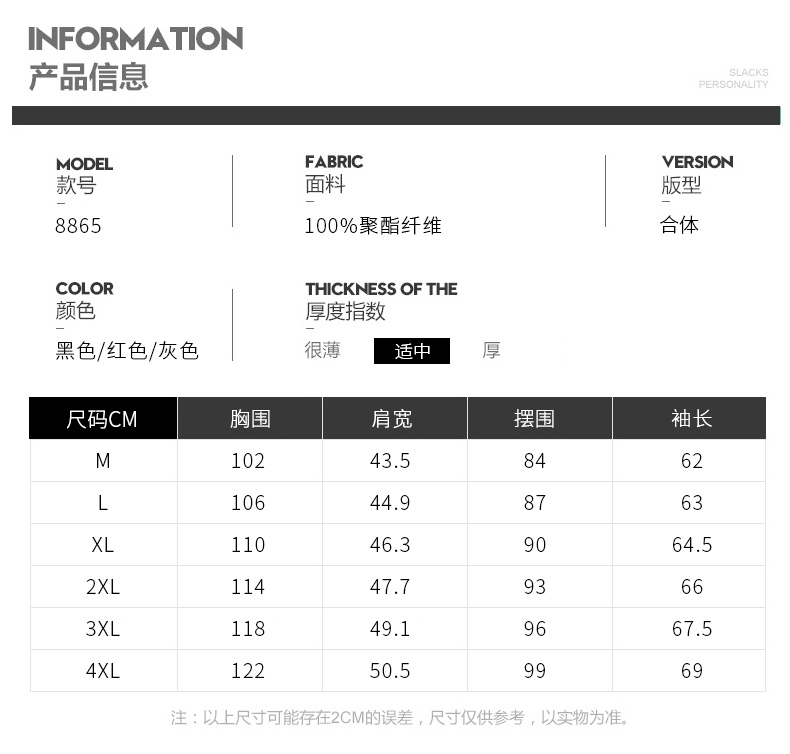 INFORMATION
产品信息

SLACKS
PERSONALITY

MODEL
款号
-
8865

FABRIC
面料
-
100%聚酯纤维

VERSION
版型
-
合体

COLOR
颜色
-
黑色/红色/灰色

THICKNESS OF THE
厚度指数
-
很薄 适中 厚

| 尺码CM | 胸围 | 肩宽 | 摆围 | 袖长 |
|---|---|---|---|---|
| M | 102 | 43.5 | 84 | 62 |
| L | 106 | 44.9 | 87 | 63 |
| XL | 110 | 46.3 | 90 | 64.5 |
| 2XL | 114 | 47.7 | 93 | 66 |
| 3XL | 118 | 49.1 | 96 | 67.5 |
| 4XL | 122 | 50.5 | 99 | 69 |

注：以上尺寸可能存在2CM的误差，尺寸仅供参考，以实物为准。